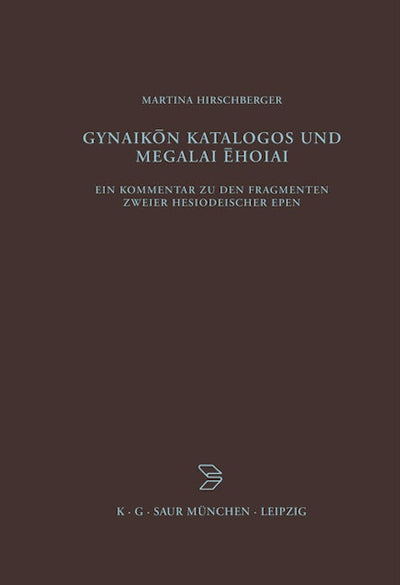 MARTINA HIRSCHBERGER

GYNAIKŌN KATALOGOS UND MEGALAI ĒHOIAI

EIN KOMMENTAR ZU DEN FRAGMENTEN ZWEIER HESIODEISCHER EPEN

K · G · SAUR MÜNCHEN · LEIPZIG